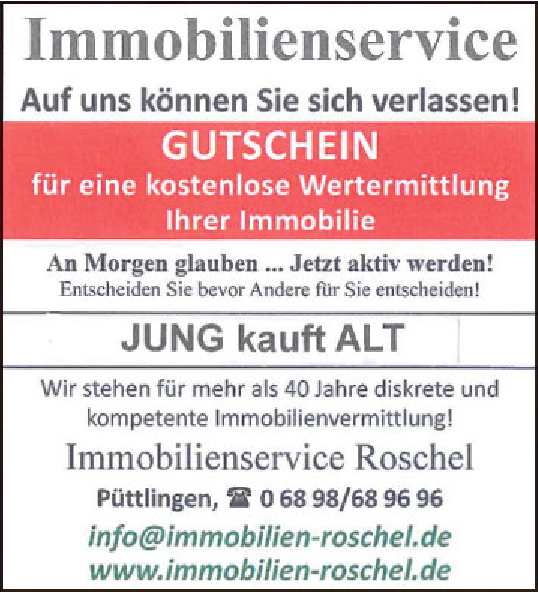 Immobilienservice

Auf uns können Sie sich verlassen!

GUTSCHEIN
für eine kostenlose Wertermittlung Ihrer Immobilie

An Morgen glauben ... Jetzt aktiv werden!
Entscheiden Sie bevor Andere für Sie entscheiden!

JUNG kauft ALT

Wir stehen für mehr als 40 Jahre diskrete und kompetente Immobilienvermittlung!

Immobilienservice Roschel

Püttlingen, ☎ 0 68 98/68 96 96

info@immobilien-roschel.de
www.immobilien-roschel.de